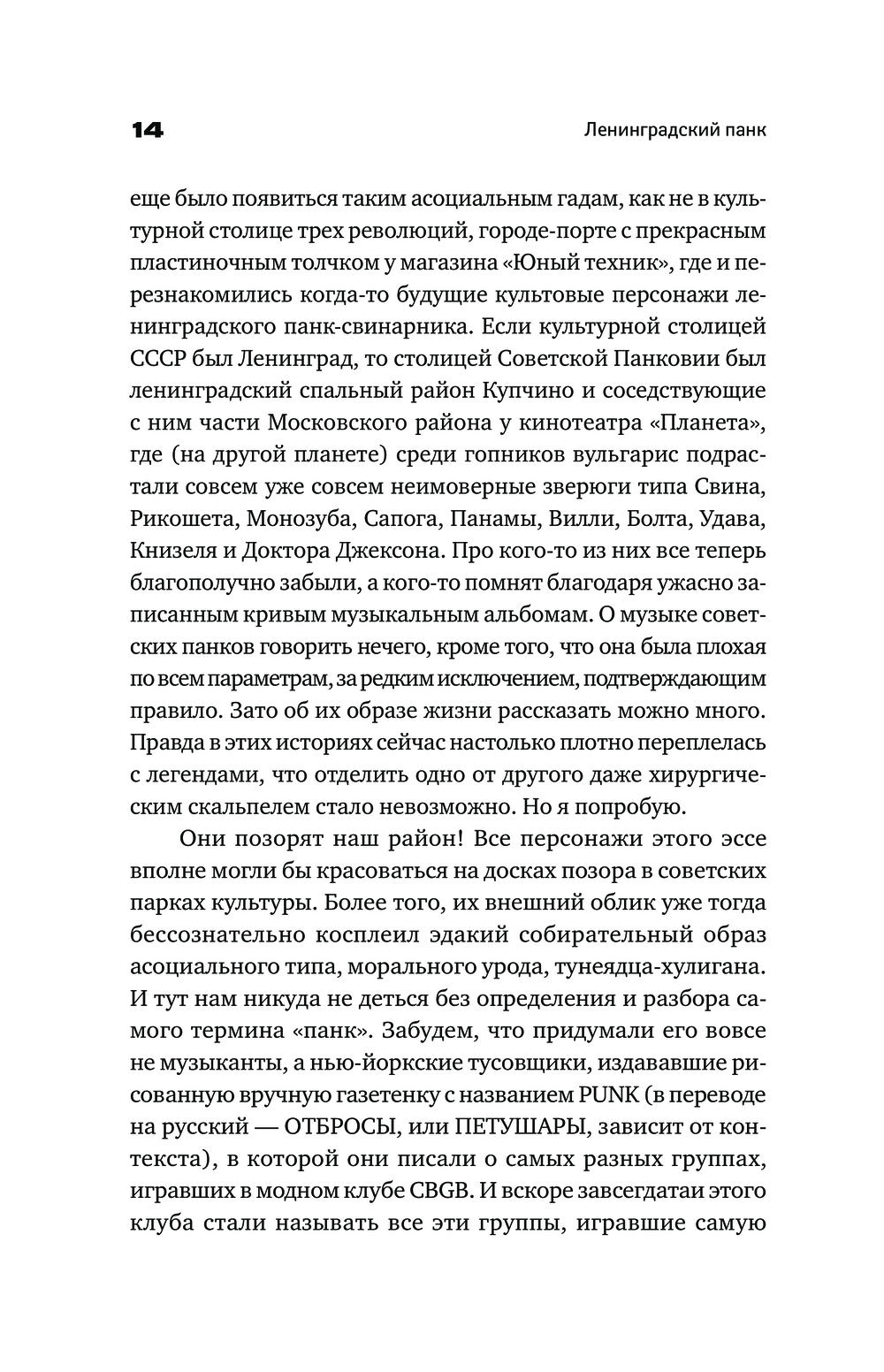 14 Ленинградский панк

еще было появиться таким асоциальным гадам, как не в культурной столице трех революций, городе-порте с прекрасным пластиночным толчком у магазина «Юный техник», где и перезнакомились когда-то будущие культовые персонажи ленинградского панк-свинарника. Если культурной столицей СССР был Ленинград, то столицей Советской Панковии был ленинградский спальный район Купчино и соседствующие с ним части Московского района у кинотеатра «Планета», где (на другой планете) среди гопников вульгарис подрастали совсем уже совсем неимоверные зверюги типа Свина, Рикошета, Монозуба, Сапога, Панамы, Вилли, Болта, Удава, Книзеля и Доктора Джексона. Про кого-то из них все теперь благополучно забыли, а кого-то помнят благодаря ужасно записанным кривым музыкальным альбомам. О музыке советских панков говорить нечего, кроме того, что она была плохая по всем параметрам, за редким исключением, подтверждающим правило. Зато об их образе жизни рассказать можно много. Правда в этих историях сейчас настолько плотно переплелась с легендами, что отделить одно от другого даже хирургическим скальпелем стало невозможно. Но я попробую.

Они позорят наш район! Все персонажи этого эссе вполне могли бы красоваться на досках позора в советских парках культуры. Более того, их внешний облик уже тогда бессознательно косплеил эдакий собирательный образ асоциального типа, морального урода, тунеядца-хулигана. И тут нам никуда не деться без определения и разбора самого термина «панк». Забудем, что придумали его вовсе не музыканты, а нью-йоркские тусовщики, издававшие рисованную вручную газетенку с названием PUNK (в переводе на русский — ОТБРОСЫ, или ПЕТУШАРЫ, зависит от контекста), в которой они писали о самых разных группах, игравших в модном клубе CBGB. И вскоре завсегдатаи этого клуба стали называть все эти группы, игравшие самую